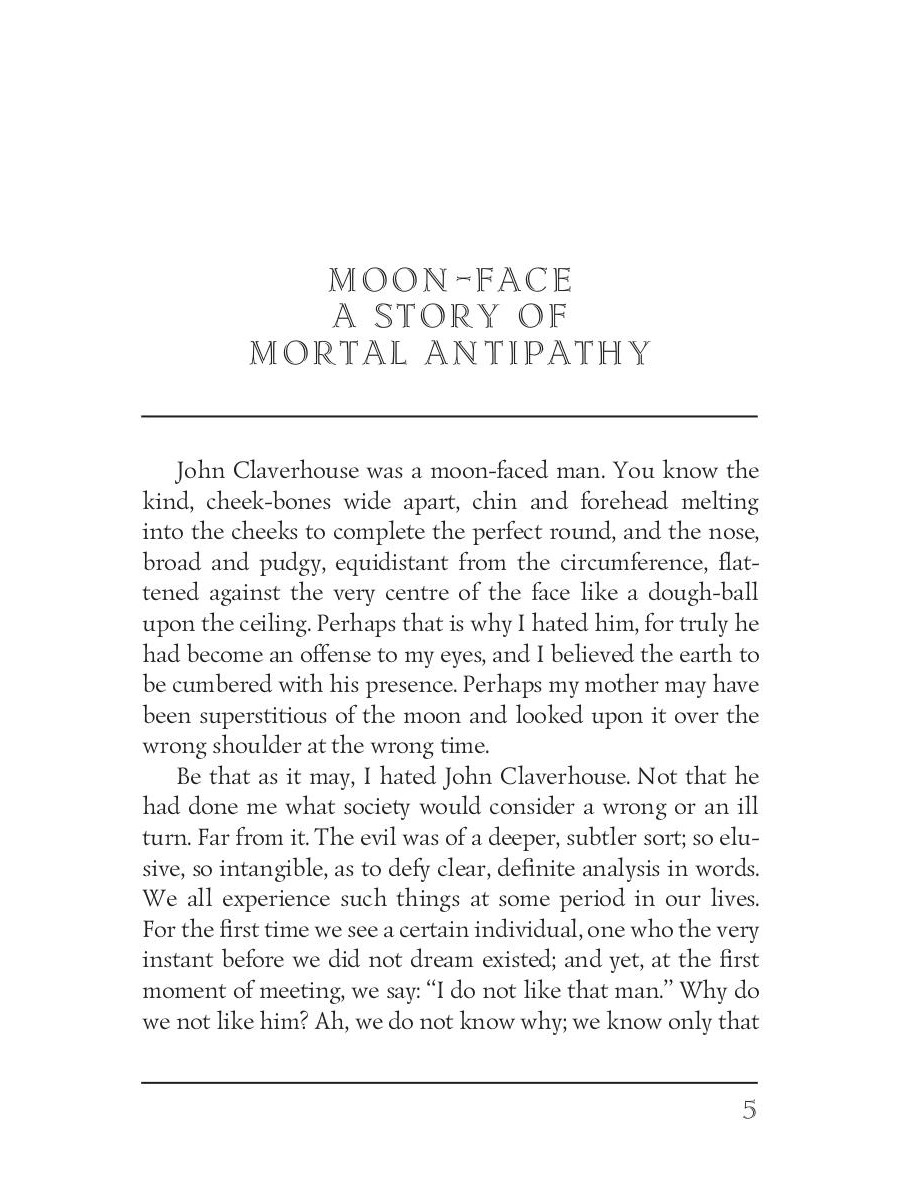 MOON-FACE
A STORY OF
MORTAL ANTIPATHY

John Claverhouse was a moon-faced man. You know the kind, cheek-bones wide apart, chin and forehead melting into the cheeks to complete the perfect round, and the nose, broad and pudgy, equidistant from the circumference, flattened against the very centre of the face like a dough-ball upon the ceiling. Perhaps that is why I hated him, for truly he had become an offense to my eyes, and I believed the earth to be cumbered with his presence. Perhaps my mother may have been superstitious of the moon and looked upon it over the wrong shoulder at the wrong time.

Be that as it may, I hated John Claverhouse. Not that he had done me what society would consider a wrong or an ill turn. Far from it. The evil was of a deeper, subtler sort; so elusive, so intangible, as to defy clear, definite analysis in words. We all experience such things at some period in our lives. For the first time we see a certain individual, one who the very instant before we did not dream existed; and yet, at the first moment of meeting, we say: "I do not like that man." Why do we not like him? Ah, we do not know why; we know only that

5